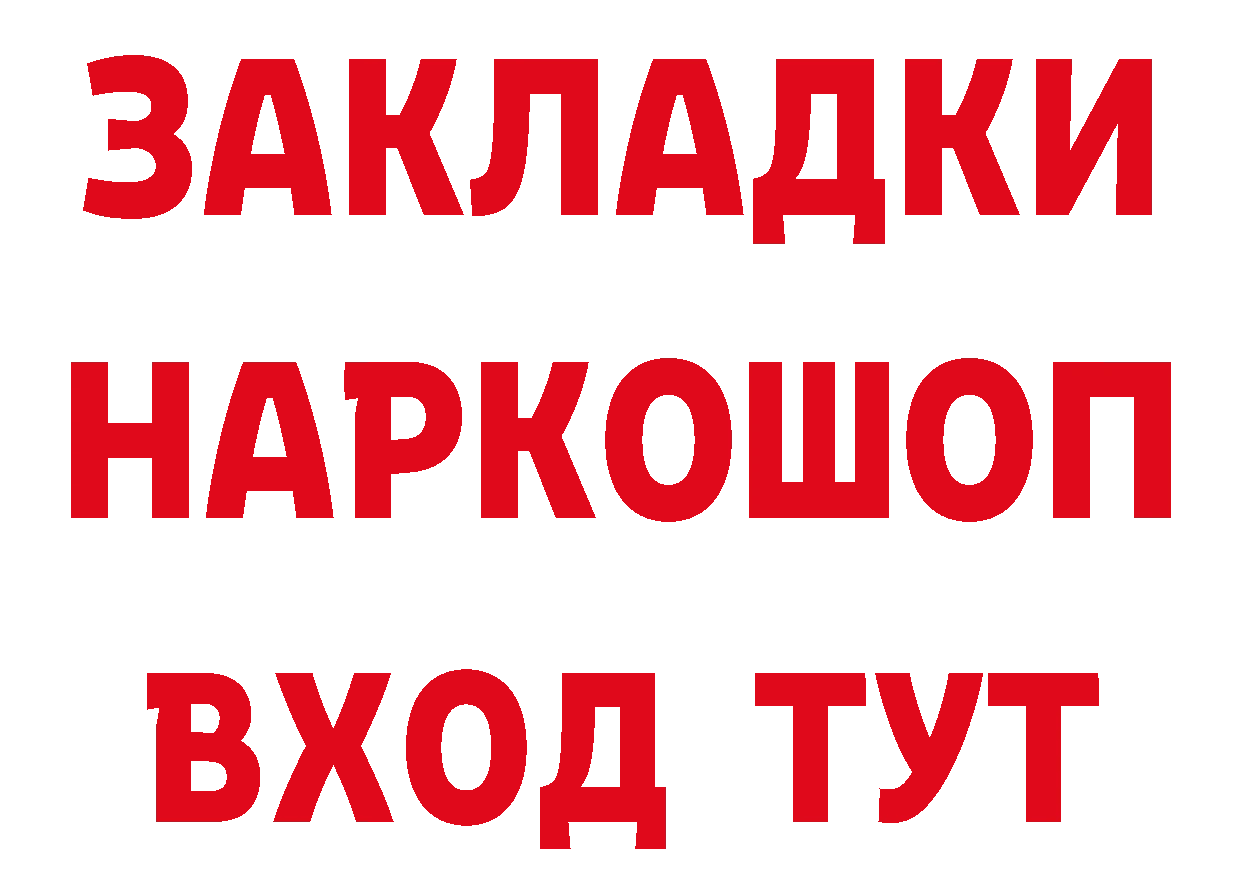 ЗАКЛАДКИ
НАРКОШОП
ВХОД ТУТ